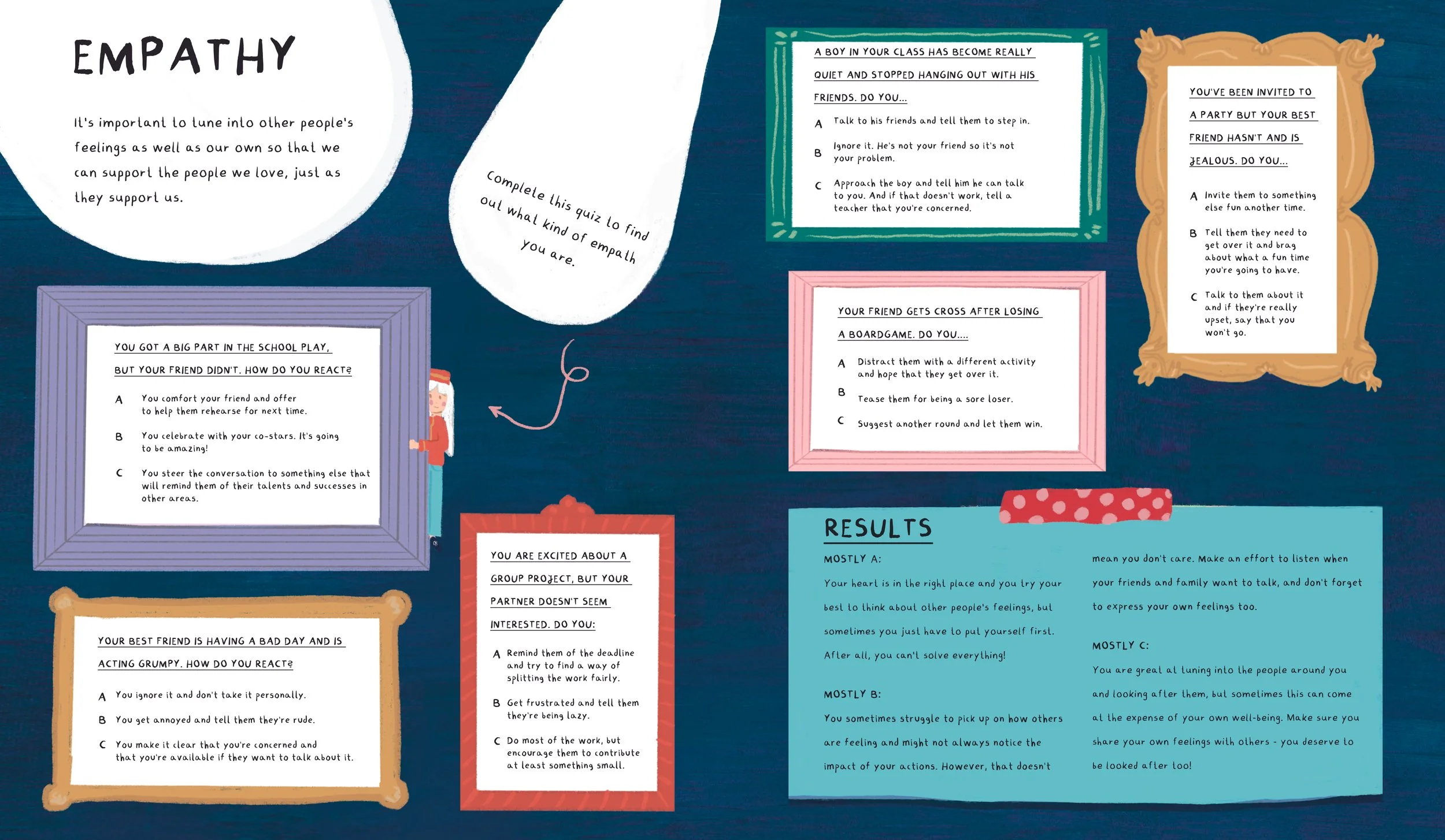 EMPATHY

It's important to tune into other people's feelings as well as our own so that we can support the people we love, just as they support us.

Complete this quiz to find out what kind of empath you are.

YOU GOT A BIG PART IN THE SCHOOL PLAY, BUT YOUR FRIEND DIDN'T. HOW DO YOU REACT?

A You comfort your friend and offer to help them rehearse for next time.

B You celebrate with your co-stars. It's going to be amazing!

C You steer the conversation to something else that will remind them of their talents and successes in other areas.

YOUR BEST FRIEND IS HAVING A BAD DAY AND IS ACTING GRUMPY. HOW DO YOU REACT?

A You ignore it and don't take it personally.

B You get annoyed and tell them they're rude.

C You make it clear that you're concerned and that you're available if they want to talk about it.

YOU ARE EXCITED ABOUT A GROUP PROJECT, BUT YOUR PARTNER DOESN'T SEEM INTERESTED. DO YOU:

A Remind them of the deadline and try to find a way of splitting the work fairly.

B Get frustrated and tell them they're being lazy.

C Do most of the work, but encourage them to contribute at least something small.

A BOY IN YOUR CLASS HAS BECOME REALLY QUIET AND STOPPED HANGING OUT WITH HIS FRIENDS. DO YOU...

A Talk to his friends and tell them to step in.

B Ignore it. He's not your friend so it's not your problem.

C Approach the boy and tell him he can talk to you. And if that doesn't work, tell a teacher that you're concerned.

YOUR FRIEND GETS CROSS AFTER LOSING A BOARDGAME. DO YOU....

A Distract them with a different activity and hope that they get over it.

B Tease them for being a sore loser.

C Suggest another round and let them win.

YOU'VE BEEN INVITED TO A PARTY BUT YOUR BEST FRIEND HASN'T AND IS JEALOUS. DO YOU...

A Invite them to something else fun another time.

B Tell them they need to get over it and brag about what a fun time you're going to have.

C Talk to them about it and if they're really upset, say that you won't go.

RESULTS

MOSTLY A:
Your heart is in the right place and you try your best to think about other people's feelings, but sometimes you just have to put yourself first. After all, you can't solve everything!

MOSTLY B:
You sometimes struggle to pick up on how others are feeling and might not always notice the impact of your actions. However, that doesn't mean you don't care. Make an effort to listen when your friends and family want to talk, and don't forget to express your own feelings too.

MOSTLY C:
You are great at tuning into the people around you and looking after them, but sometimes this can come at the expense of your own well-being. Make sure you share your own feelings with others - you deserve to be looked after too!